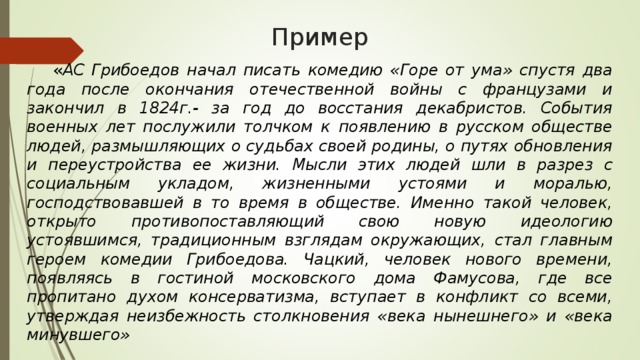 Пример

«АС Грибоедов начал писать комедию «Горе от ума» спустя два года после окончания отечественной войны с французами и закончил в 1824г.- за год до восстания декабристов. События военных лет послужили толчком к появлению в русском обществе людей, размышляющих о судьбах своей родины, о путях обновления и переустройства ее жизни. Мысли этих людей шли в разрез с социальным укладом, жизненными устоями и моралью, господствовавшей в то время в обществе. Именно такой человек, открыто противопоставляющий свою новую идеологию устоявшимся, традиционным взглядам окружающих, стал главным героем комедии Грибоедова. Чацкий, человек нового времени, появляясь в гостиной московского дома Фамусова, где все пропитано духом консерватизма, вступает в конфликт со всеми, утверждая неизбежность столкновения «века нынешнего» и «века минувшего»